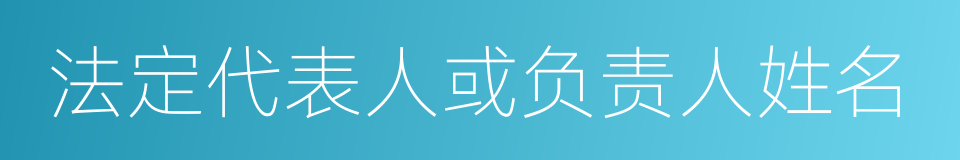 法定代表人或负责人姓名